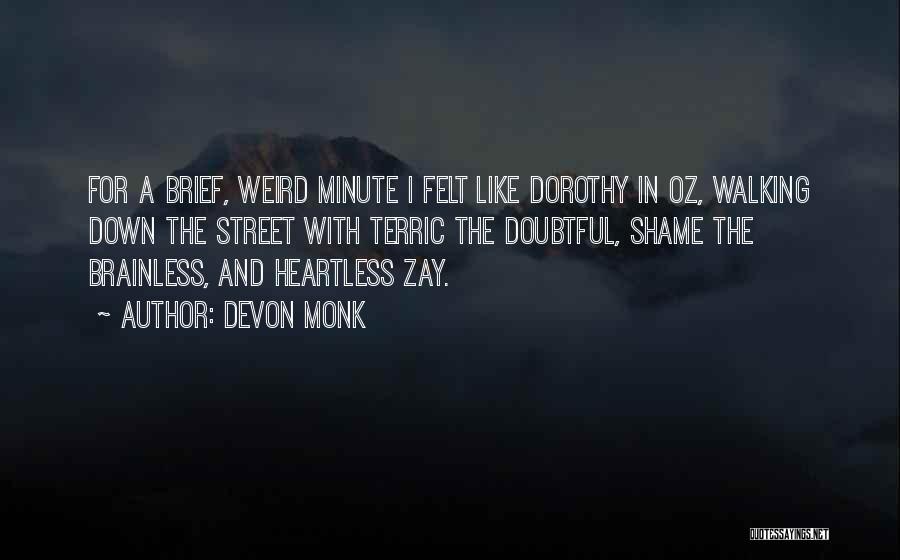 FOR A BRIEF, WEIRD MINUTE I FELT LIKE DOROTHY IN OZ, WALKING DOWN THE STREET WITH TERRIC THE DOUBTFUL, SHAME THE BRAINLESS, AND HEARTLESS ZAY.

~ AUTHOR: DEVON MONK

QUOTESSAYINGS.NET